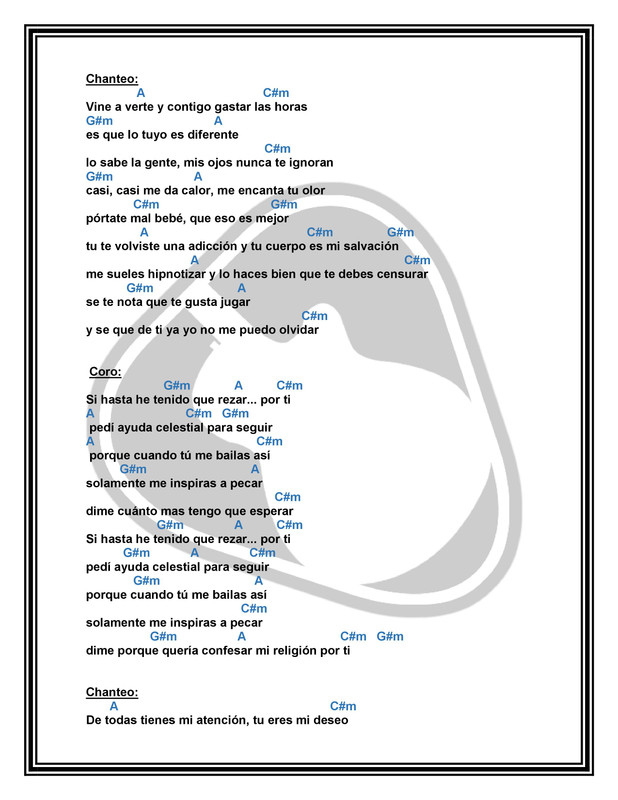 Chanteo:
A C#m
Vine a verte y contigo gastar las horas
G#m A
es que lo tuyo es diferente
C#m
lo sabe la gente, mis ojos nunca te ignoran
G#m A
casi, casi me da calor, me encanta tu olor
C#m G#m
pórtate mal bebé, que eso es mejor
A C#m G#m
tu te volviste una adicción y tu cuerpo es mi salvación
A C#m
me sueles hipnotizar y lo haces bien que te debes censurar
G#m A
se te nota que te gusta jugar
C#m
y se que de ti ya yo no me puedo olvidar

Coro:
G#m A C#m
Si hasta he tenido que rezar... por ti
A C#m G#m
pedí ayuda celestial para seguir
A C#m
porque cuando tú me bailas así
G#m A
solamente me inspiras a pecar
C#m
dime cuánto mas tengo que esperar
G#m A C#m
Si hasta he tenido que rezar... por ti
G#m A C#m
pedí ayuda celestial para seguir
G#m A
porque cuando tú me bailas así
C#m
solamente me inspiras a pecar
G#m A C#m G#m
dime porque quería confesar mi religión por ti

Chanteo:
A C#m
De todas tienes mi atención, tu eres mi deseo